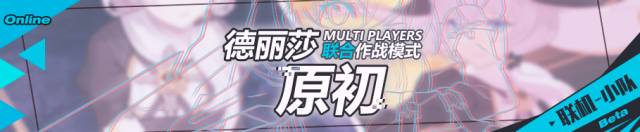 Online

德丽莎 MULTI PLAYERS 联合作战模式

原初

联机-小队
Beta